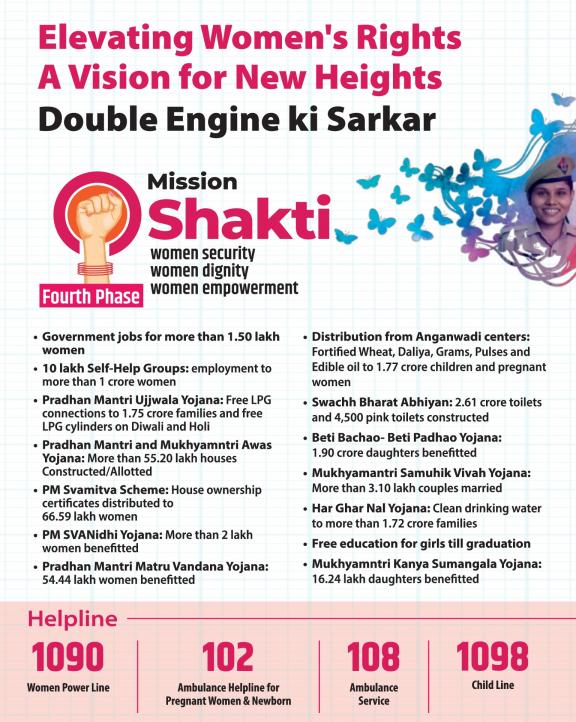 Elevating Women's Rights
A Vision for New Heights
Double Engine ki Sarkar

Mission
Shakti
women security
women dignity
women empowerment

Fourth Phase

• Government jobs for more than 1.50 lakh women
• 10 lakh Self-Help Groups: employment to more than 1 crore women
• Pradhan Mantri Ujjwala Yojana: Free LPG connections to 1.75 crore families and free LPG cylinders on Diwali and Holi
• Pradhan Mantri and Mukhyamntri Awas Yojana: More than 55.20 lakh houses Constructed/Allotted
• PM Svamitva Scheme: House ownership certificates distributed to 66.59 lakh women
• PM SVANidhi Yojana: More than 2 lakh women benefitted
• Pradhan Mantri Matru Vandana Yojana: 54.44 lakh women benefitted

• Distribution from Anganwadi centers: Fortified Wheat, Daliya, Grams, Pulses and Edible oil to 1.77 crore children and pregnant women
• Swachh Bharat Abhiyan: 2.61 crore toilets and 4,500 pink toilets constructed
• Beti Bachao- Beti Padhao Yojana: 1.90 crore daughters benefitted
• Mukhyamantri Samuhik Vivah Yojana: More than 3.10 lakh couples married
• Har Ghar Nal Yojana: Clean drinking water to more than 1.72 crore families
• Free education for girls till graduation
• Mukhyamntri Kanya Sumangala Yojana: 16.24 lakh daughters benefitted

Helpline

1090
Women Power Line

102
Ambulance Helpline for Pregnant Women & Newborn

108
Ambulance Service

1098
Child Line